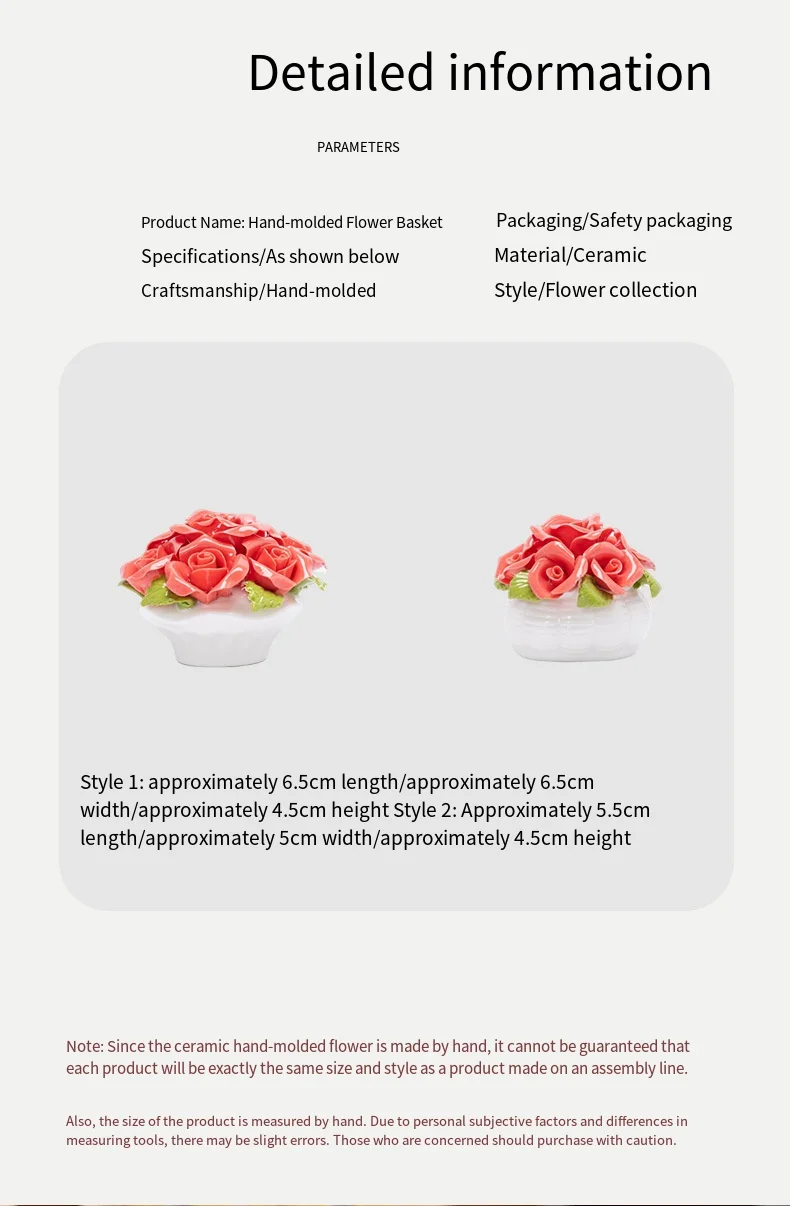 Detailed information

PARAMETERS

Product Name: Hand-molded Flower Basket
Specifications/As shown below
Craftsmanship/Hand-molded

Packaging/Safety packaging
Material/Ceramic
Style/Flower collection

Style 1: approximately 6.5cm length/approximately 6.5cm width/approximately 4.5cm height Style 2: Approximately 5.5cm length/approximately 5cm width/approximately 4.5cm height

Note: Since the ceramic hand-molded flower is made by hand, it cannot be guaranteed that each product will be exactly the same size and style as a product made on an assembly line.

Also, the size of the product is measured by hand. Due to personal subjective factors and differences in measuring tools, there may be slight errors. Those who are concerned should purchase with caution.